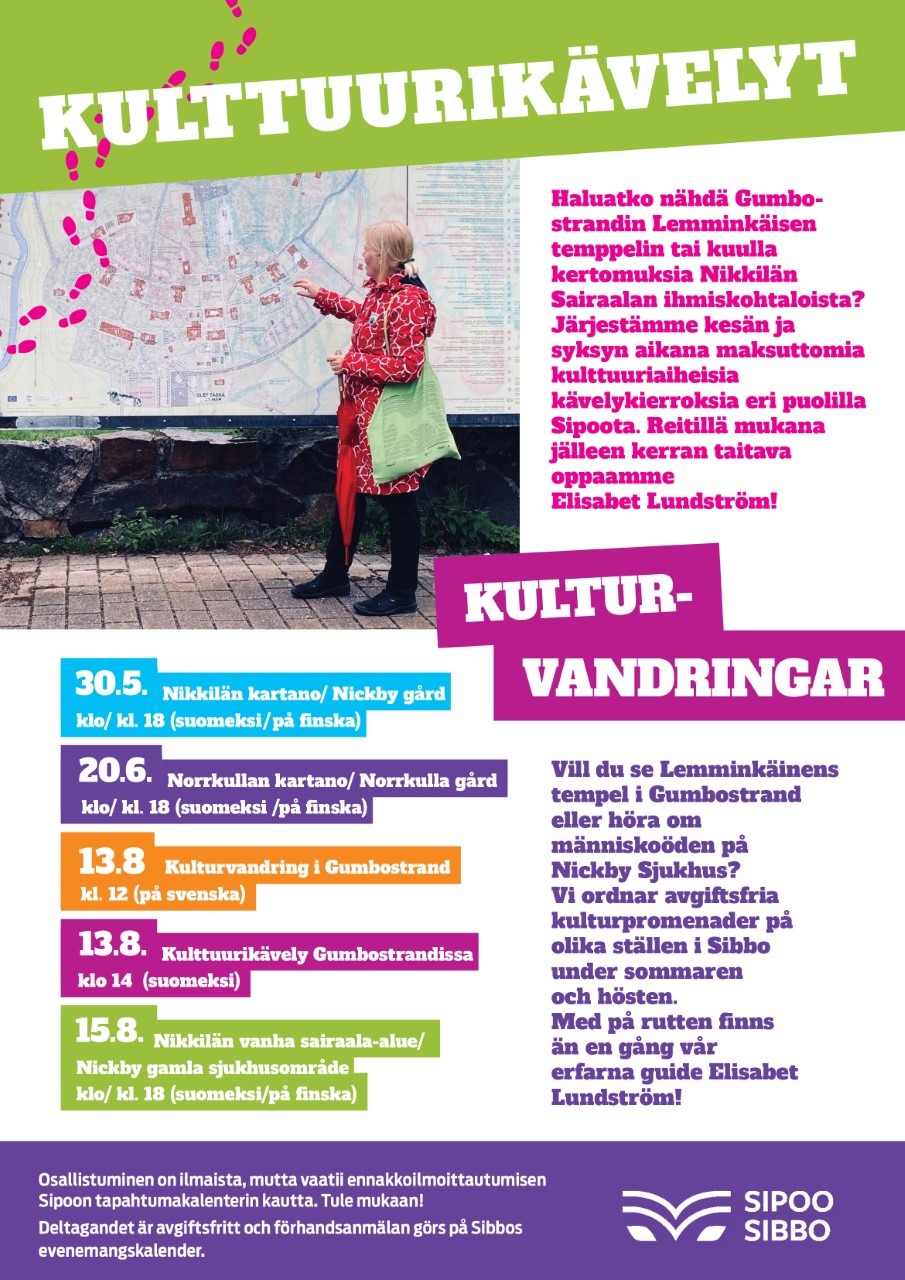 KULTTUURIKÄVELYT

Haluatko nähdä Gumbostrandin Lemminkäisen temppelin tai kuulla kertomuksia Nikkilän Sairaalan ihmiskohtaloista? Järjestämme kesän ja syksyn aikana maksuttomia kulttuuriaiheisia kävelykierroksia eri puolilla Sipoota. Reitillä mukana jälleen kerran taitava oppaamme Elisabet Lundström!

KULTUR-VANDRINGAR

30.5. Nikkilän kartano/ Nickby gård
klo/ kl. 18 (suomeksi/på finska)

20.6. Norrkullan kartano/ Norrkulla gård
klo/ kl. 18 (suomeksi /på finska)

13.8 Kulturvandring i Gumbostrand
kl. 12 (på svenska)

13.8. Kulttuurikävely Gumbostrandissa
klo 14 (suomeksi)

15.8. Nikkilän vanha sairaala-alue/
Nickby gamla sjukhusområde
klo/ kl. 18 (suomeksi/på finska)

Vill du se Lemminkäinens tempel i Gumbostrand eller höra om människoöden på Nickby Sjukhus? Vi ordnar avgiftsfria kulturpromenader på olika ställen i Sibbo under sommaren och hösten. Med på rutten finns än en gång vår erfarna guide Elisabet Lundström!

Osallistuminen on ilmaista, mutta vaatii ennakkoilmoittautumisen Sipoon tapahtumakalenterin kautta. Tule mukaan!

Deltagandet är avgiftsfritt och förhandsanmälan görs på Sibbos evenemangskalender.

SIPOO
SIBBO